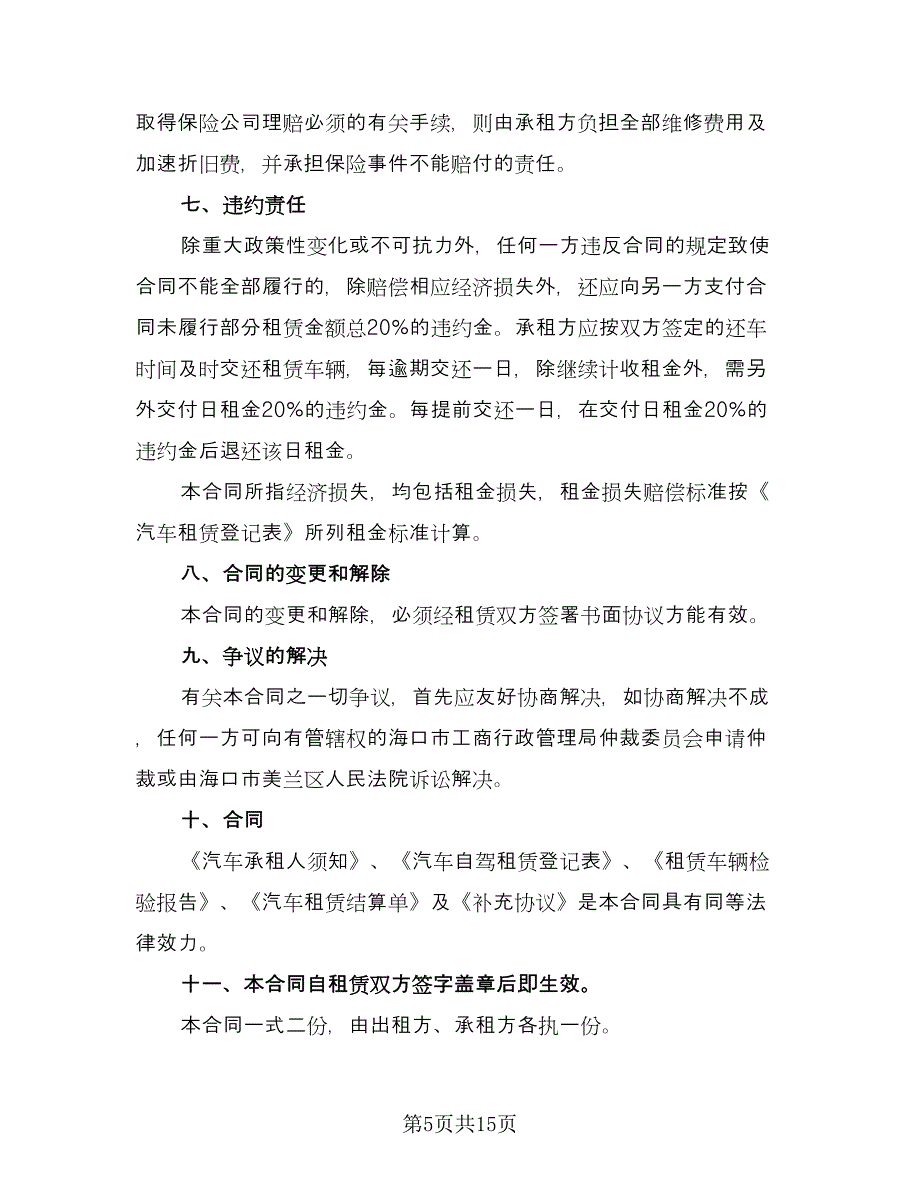 取得保险公司理赔必须的有关手续，则由承租方负担全部维修费用及加速折旧费，并承担保险事件不能赔付的责任。

七、违约责任

除重大政策性变化或不可抗力外，任何一方违反合同的规定致使合同不能全部履行的，除赔偿相应经济损失外，还应向另一方支付合同未履行部分租赁金额总20%的违约金。承租方应按双方签定的还车时间及时交还租赁车辆，每逾期交还一日，除继续计收租金外，需另外交付日租金20%的违约金。每提前交还一日，在交付日租金20%的违约金后退还该日租金。

本合同所指经济损失，均包括租金损失，租金损失赔偿标准按《汽车租赁登记表》所列租金标准计算。

八、合同的变更和解除

本合同的变更和解除，必须经租赁双方签署书面协议方能有效。

九、争议的解决

有关本合同之一切争议，首先应友好协商解决，如协商解决不成，任何一方可向有管辖权的海口市工商行政管理局仲裁委员会申请仲裁或由海口市美兰区人民法院诉讼解决。

十、合同

《汽车承租人须知》、《汽车自驾租赁登记表》、《租赁车辆检验报告》、《汽车租赁结算单》及《补充协议》是本合同具有同等法律效力。

十一、本合同自租赁双方签字盖章后即生效。

本合同一式二份，由出租方、承租方各执一份。

第5页共15页